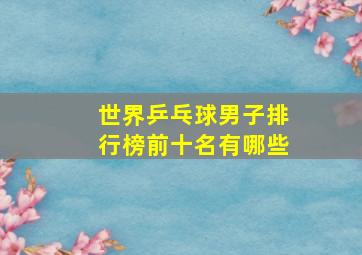 世界乒乓球男子排行榜前十名有哪些